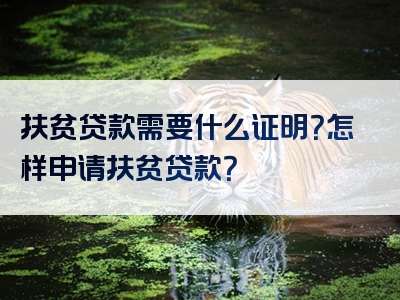 扶贫贷款需要什么证明?怎样申请扶贫贷款?